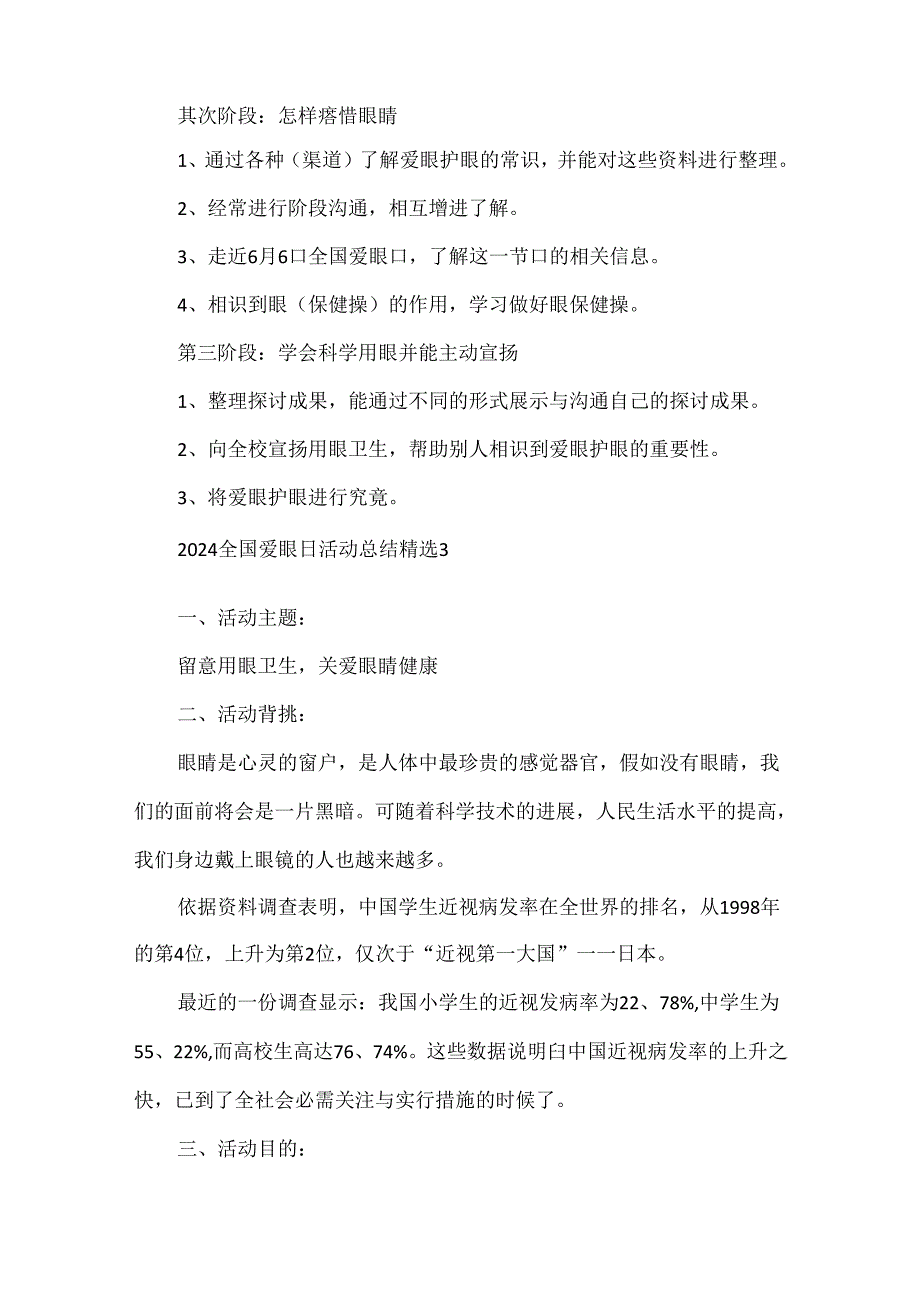 其次阶段：怎样瘩惜眼睛

1、通过各种（渠道）了解爱眼护眼的常识，并能对这些资料进行整理。

2、经常进行阶段沟通，相互增进了解。

3、走近6月6口全国爱眼口，了解这一节口的相关信息。

4、相识到眼（保健操）的作用，学习做好眼保健操。

第三阶段：学会科学用眼并能主动宣扬

1、整理探讨成果，能通过不同的形式展示与沟通自己的探讨成果。

2、向全校宣扬用眼卫生，帮助别人相识到爱眼护眼的重要性。

3、将爱眼护眼进行究竟。

2024全国爱眼日活动总结精选3

一、活动主题：

留意用眼卫生，关爱眼睛健康

二、活动背挑：

眼睛是心灵的窗户，是人体中最珍贵的感觉器官，假如没有眼睛，我们的面前将会是一片黑暗。可随着科学技术的进展，人民生活水平的提高，我们身边戴上眼镜的人也越来越多。

依据资料调查表明，中国学生近视病发率在全世界的排名，从1998年的第4位，上升为第2位，仅次于“近视第一大国”一一日本。

最近的一份调查显示：我国小学生的近视发病率为22、78%,中学生为55、22%,而高校生高达76、74%。这些数据说明白中国近视病发率的上升之快，已到了全社会必需关注与实行措施的时候了。

三、活动目的：